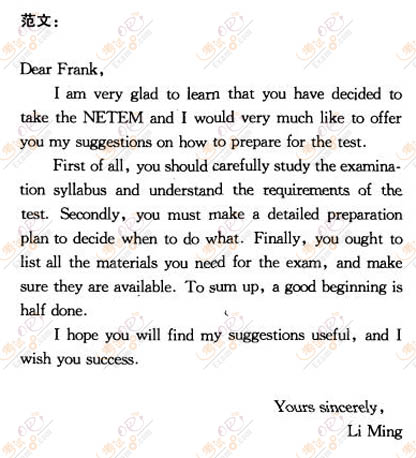 范文：

Dear Frank,

I am very glad to learn that you have decided to take the NETEM and I would very much like to offer you my suggestions on how to prepare for the test.

First of all, you should carefully study the examination syllabus and understand the requirements of the test. Secondly, you must make a detailed preparation plan to decide when to do what. Finally, you ought to list all the materials you need for the exam, and make sure they are available. To sum up, a good beginning is half done.

I hope you will find my suggestions useful, and I wish you success.

Yours sincerely,
Li Ming